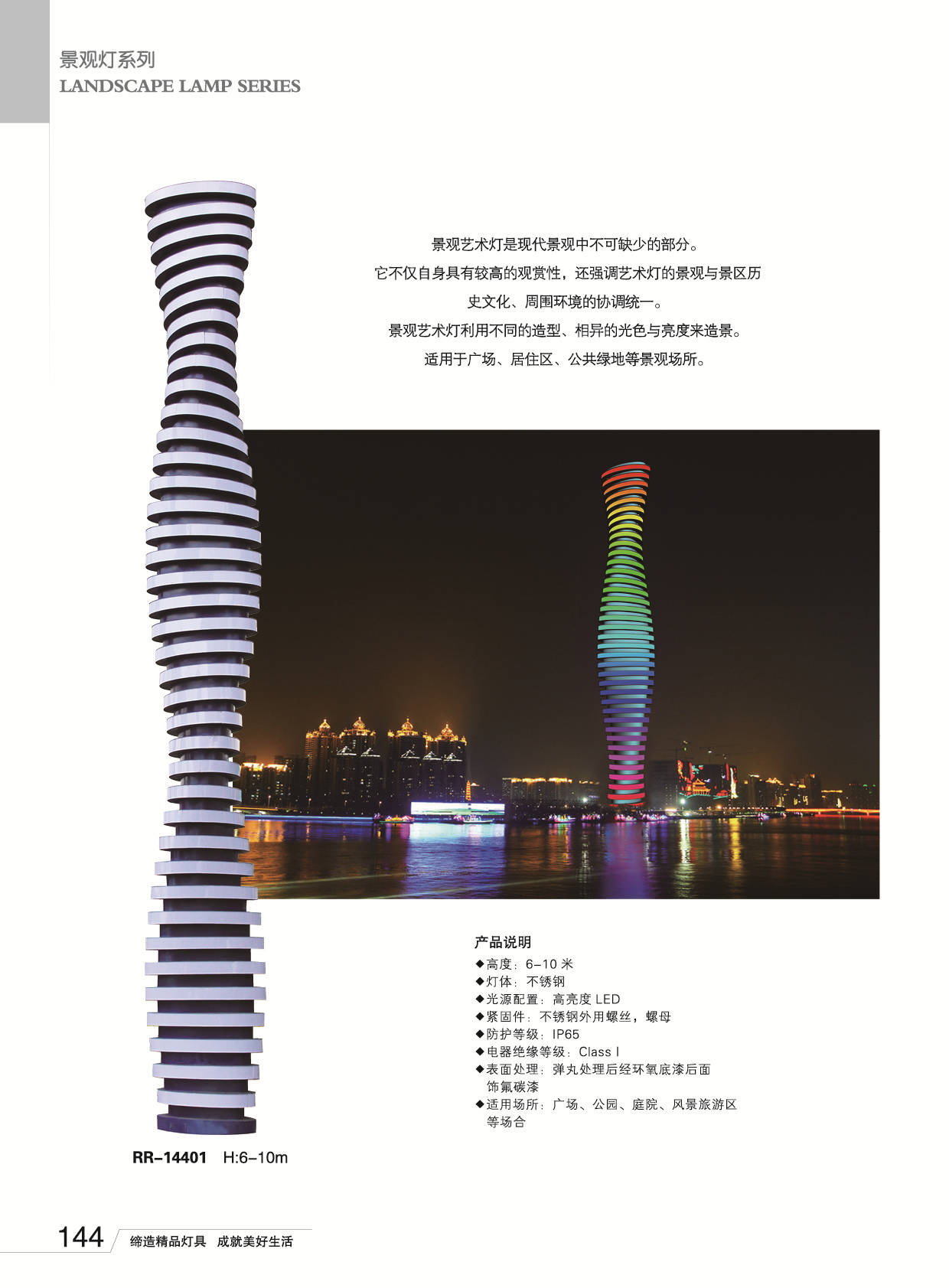 景观灯系列
LANDSCAPE LAMP SERIES

景观艺术灯是现代景观中不可缺少的部分。
它不仅自身具有较高的观赏性，还强调艺术灯的景观与景区历史文化、周围环境的协调统一。
景观艺术灯利用不同的造型、相异的光色与亮度来造景。
适用于广场、居住区、公共绿地等景观场所。

产品说明
◆高度：6-10 米
◆灯体：不锈钢
◆光源配置：高亮度 LED
◆紧固件：不锈钢外用螺丝，螺母
◆防护等级：IP65
◆电器绝缘等级：Class I
◆表面处理：弹丸处理后经环氧底漆后面饰氟碳漆
◆适用场所：广场、公园、庭院、风景旅游区等场合

RR-14401 H:6-10m

144 缔造精品灯具 成就美好生活